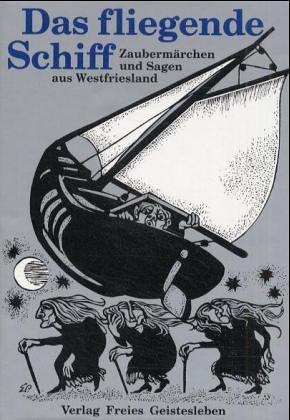 Das fliegende Schiff
Zaubermärchen und Sagen aus Westfriesland

Verlag Freies Geistesleben